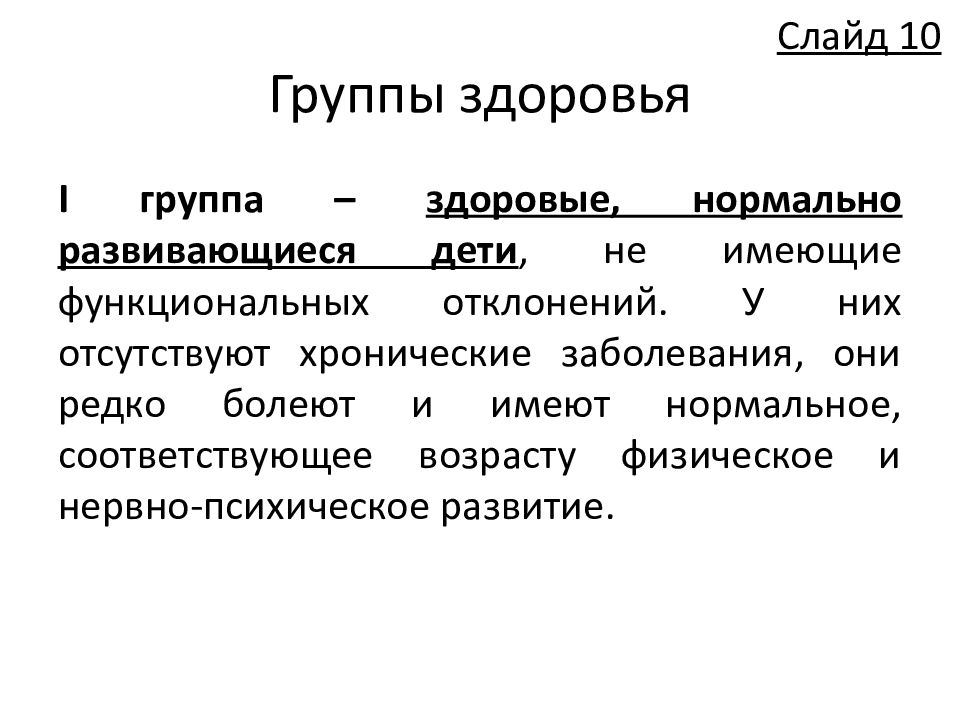 Слайд 10

Группы здоровья

I группа – здоровые, нормально развивающиеся дети, не имеющие функциональных отклонений. У них отсутствуют хронические заболевания, они редко болеют и имеют нормальное, соответствующее возрасту физическое и нервно-психическое развитие.